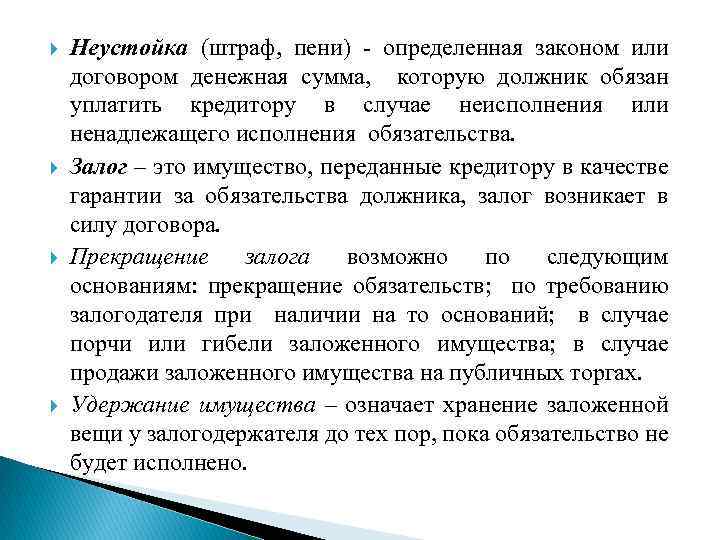 Неустойка (штраф, пени) - определенная законом или договором денежная сумма, которую должник обязан уплатить кредитору в случае неисполнения или ненадлежащего исполнения обязательства.

Залог – это имущество, переданные кредитору в качестве гарантии за обязательства должника, залог возникает в силу договора.

Прекращение залога возможно по следующим основаниям: прекращение обязательств; по требованию залогодателя при наличии на то оснований; в случае порчи или гибели заложенного имущества; в случае продажи заложенного имущества на публичных торгах.

Удержание имущества – означает хранение заложенной вещи у залогодержателя до тех пор, пока обязательство не будет исполнено.